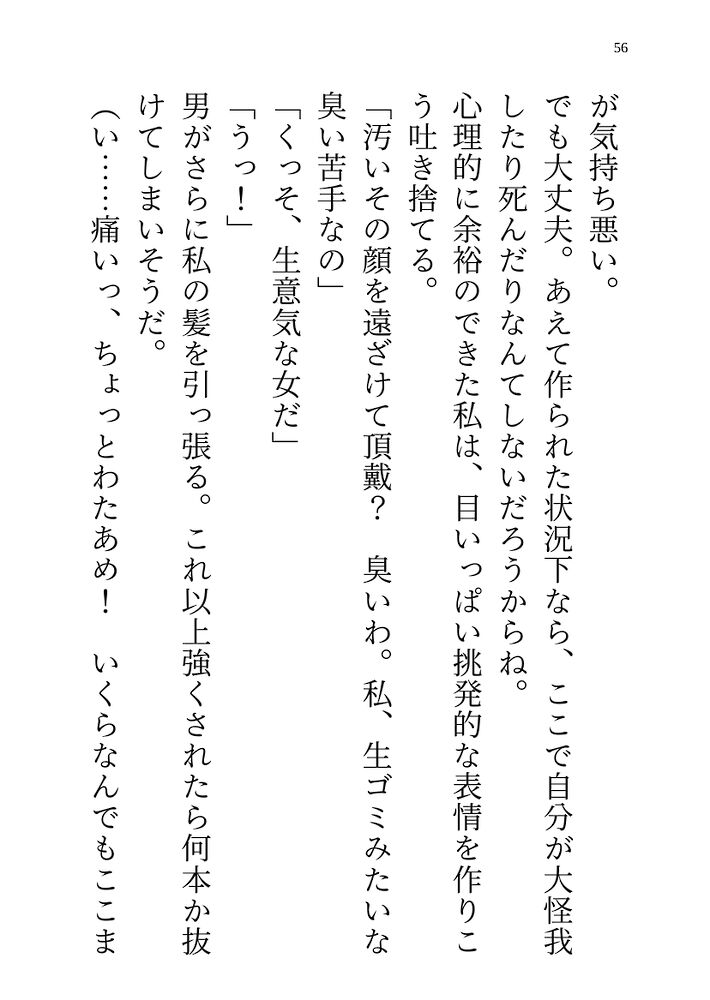 56

が気持ち悪い。

でも大丈夫。あえて作られた状況下なら、ここで自分が大怪我したり死んだりなんてしないだろうからね。

心理的に余裕のできた私は、目いっぱい挑発的な表情を作りこう吐き捨てる。

「汚いその顔を遠ざけて頂戴？　臭いわ。私、生ゴミみたいな臭い苦手なの」

「くっそ、生意気な女だ」

「うっ！」

男がさらに私の髪を引っ張る。これ以上強くされたら何本か抜けてしまいそうだ。

（い……痛いっ、ちょっとわたあめ！　いくらなんでもここま